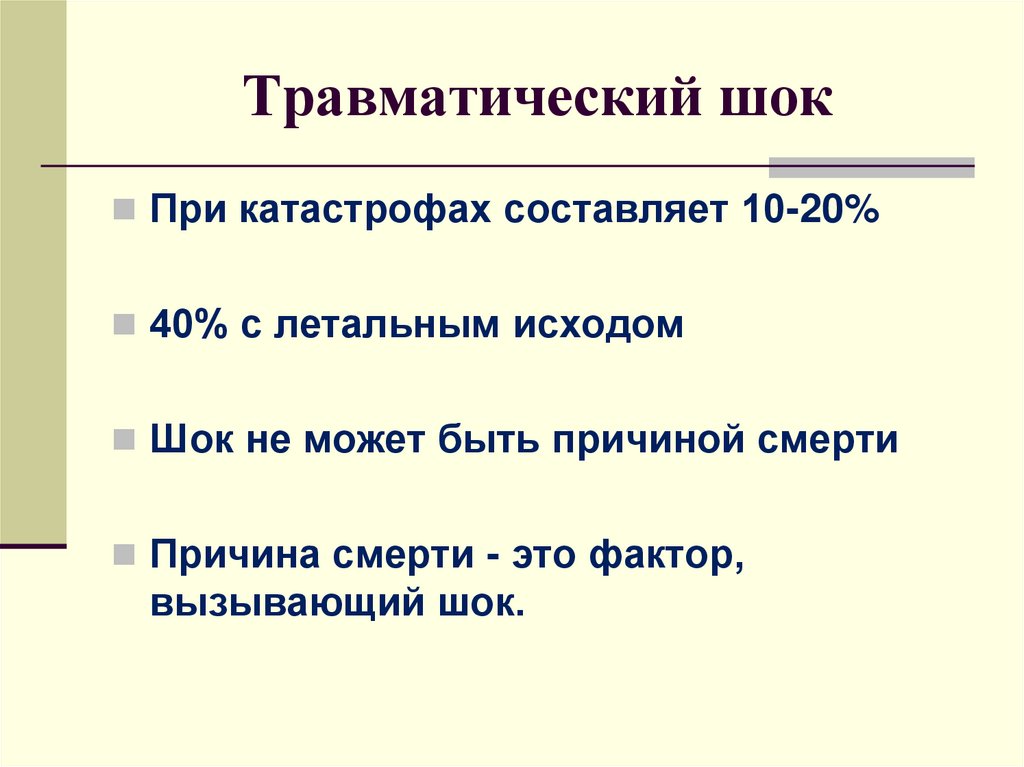 Травматический шок

При катастрофах составляет 10-20%

40% с летальным исходом

Шок не может быть причиной смерти

Причина смерти - это фактор, вызывающий шок.